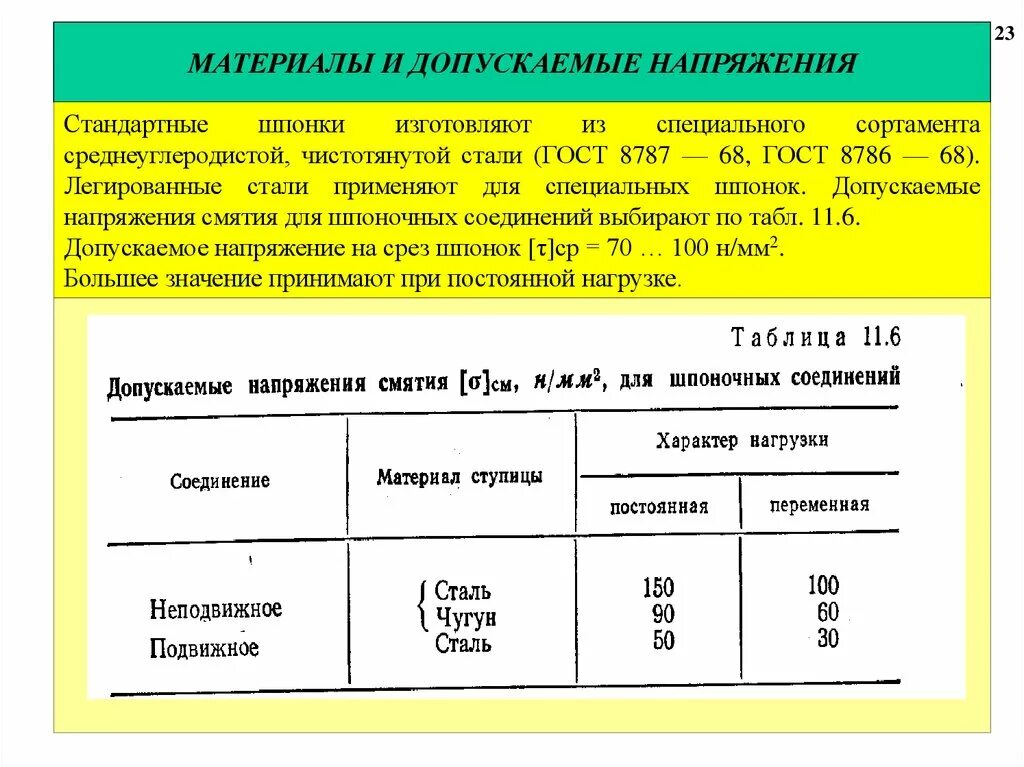 23

МАТЕРИАЛЫ И ДОПУСКАЕМЫЕ НАПРЯЖЕНИЯ

Стандартные шпонки изготовляют из специального сортамента среднеуглеродистой, чистотянутой стали (ГОСТ 8787 — 68, ГОСТ 8786 — 68). Легированные стали применяют для специальных шпонок. Допускаемые напряжения смятия для шпоночных соединений выбирают по табл. 11.6.
Допускаемое напряжение на срез шпонок $[\tau]$ср = 70 … 100 н/мм$^2$.
Большее значение принимают при постоянной нагрузке.

Таблица 11.6

Допускаемые напряжения смятия $[\sigma]_{см}$, $н/мм^2$, для шпоночных соединений

| Соединение | Материал ступицы | Характер нагрузки: постоянная | Характер нагрузки: переменная |
|---|---|---|---|
| Неподвижное | Сталь | 150 | 100 |
| Неподвижное | Чугун | 90 | 60 |
| Подвижное | Сталь | 50 | 30 |